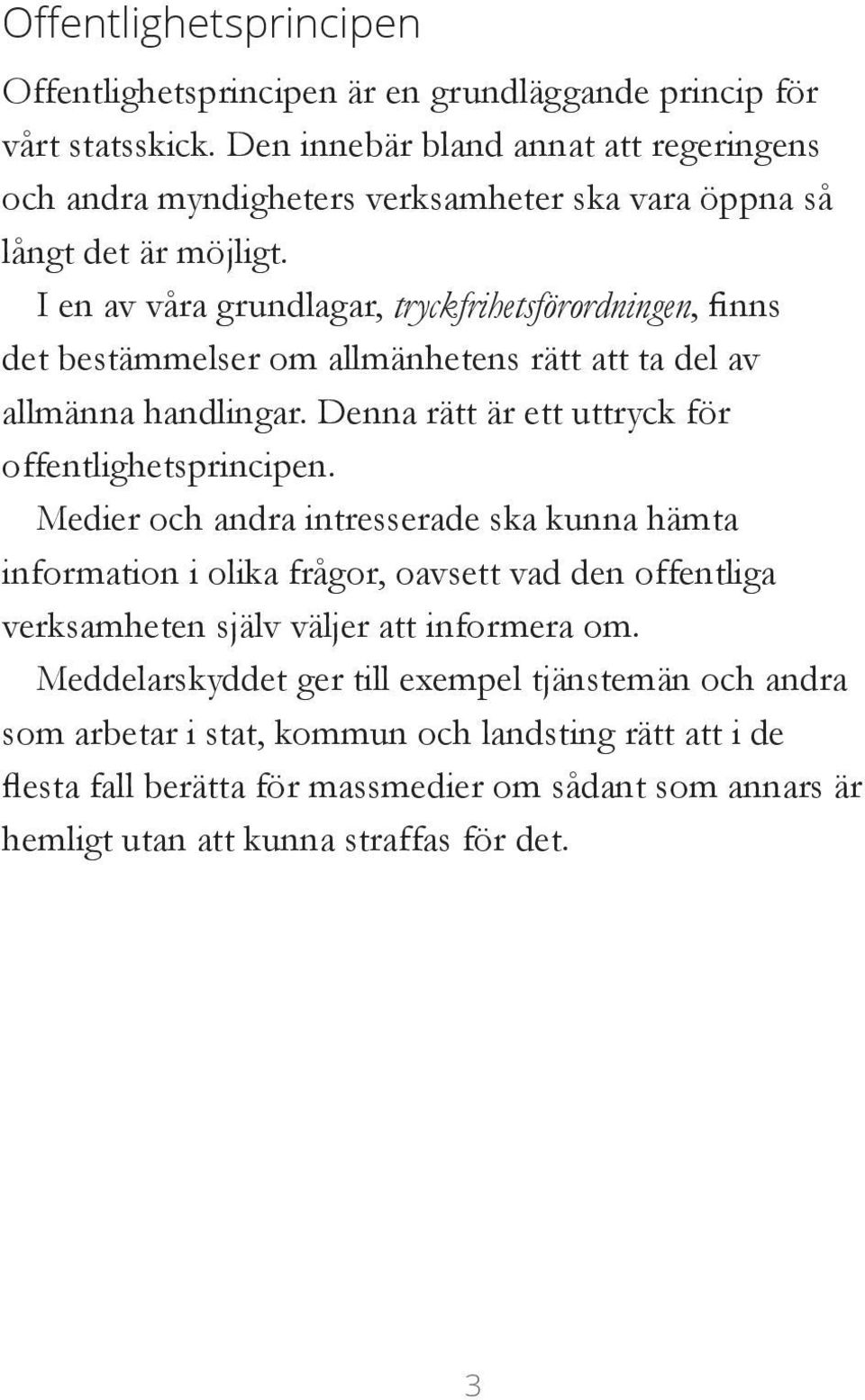 Offentlighetsprincipen

Offentlighetsprincipen är en grundläggande princip för vårt statsskick. Den innebär bland annat att regeringens och andra myndigheters verksamheter ska vara öppna så långt det är möjligt.

I en av våra grundlagar, tryckfrihetsförordningen, finns det bestämmelser om allmänhetens rätt att ta del av allmänna handlingar. Denna rätt är ett uttryck för offentlighetsprincipen.

Medier och andra intresserade ska kunna hämta information i olika frågor, oavsett vad den offentliga verksamheten själv väljer att informera om.

Meddelarskyddet ger till exempel tjänstemän och andra som arbetar i stat, kommun och landsting rätt att i de flesta fall berätta för massmedier om sådant som annars är hemligt utan att kunna straffas för det.

3